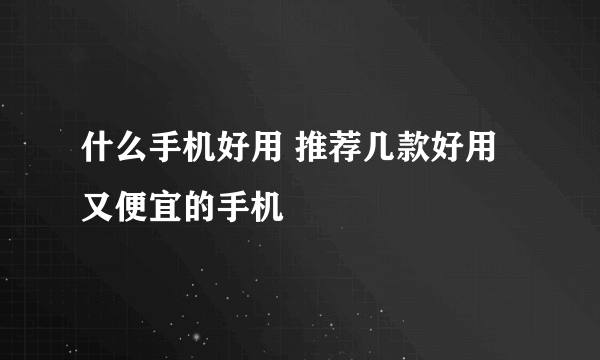 什么手机好用 推荐几款好用又便宜的手机